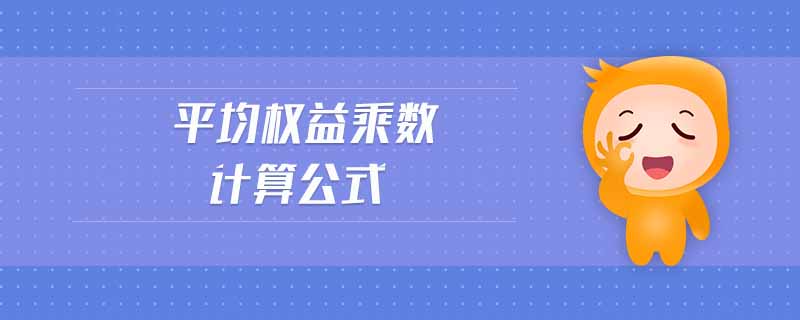 平均权益乘数
计算公式